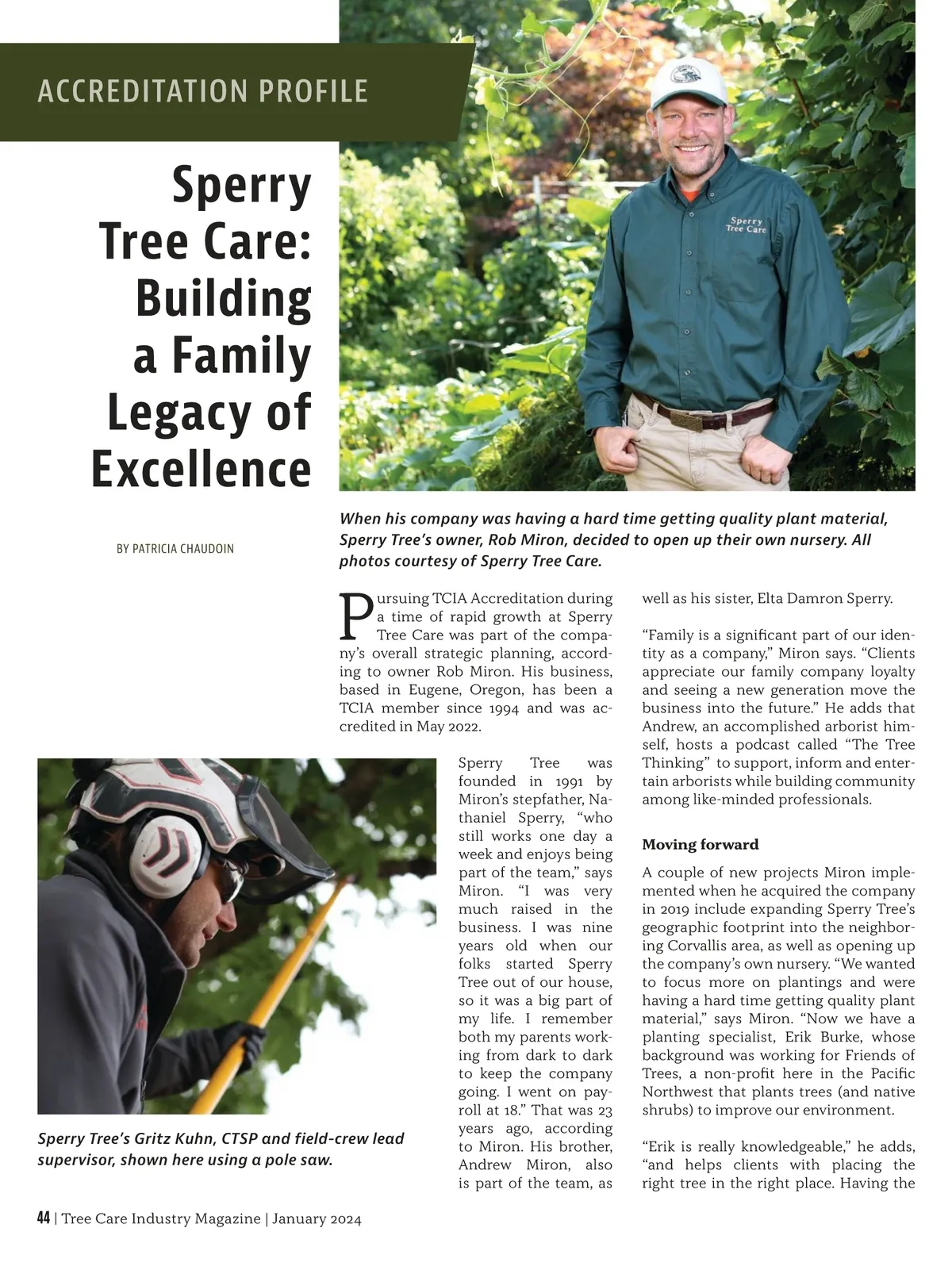 ACCREDITATION PROFILE

Sperry Tree Care: Building a Family Legacy of Excellence

BY PATRICIA CHAUDOIN

Sperry Tree Care

When his company was having a hard time getting quality plant material, Sperry Tree's owner, Rob Miron, decided to open up their own nursery. All photos courtesy of Sperry Tree Care.

Pursuing TCIA Accreditation during a time of rapid growth at Sperry Tree Care was part of the company's overall strategic planning, according to owner Rob Miron. His business, based in Eugene, Oregon, has been a TCIA member since 1994 and was accredited in May 2022.

Sperry Tree was founded in 1991 by Miron's stepfather, Nathaniel Sperry, "who still works one day a week and enjoys being part of the team," says Miron. "I was very much raised in the business. I was nine years old when our folks started Sperry Tree out of our house, so it was a big part of my life. I remember both my parents working from dark to dark to keep the company going. I went on payroll at 18." That was 23 years ago, according to Miron. His brother, Andrew Miron, also is part of the team, as well as his sister, Elta Damron Sperry.

"Family is a significant part of our identity as a company," Miron says. "Clients appreciate our family company loyalty and seeing a new generation move the business into the future." He adds that Andrew, an accomplished arborist himself, hosts a podcast called "The Tree Thinking" to support, inform and entertain arborists while building community among like-minded professionals.

Moving forward

A couple of new projects Miron implemented when he acquired the company in 2019 include expanding Sperry Tree's geographic footprint into the neighboring Corvallis area, as well as opening up the company's own nursery. "We wanted to focus more on plantings and were having a hard time getting quality plant material," says Miron. "Now we have a planting specialist, Erik Burke, whose background was working for Friends of Trees, a non-profit here in the Pacific Northwest that plants trees (and native shrubs) to improve our environment.

"Erik is really knowledgeable," he adds, "and helps clients with placing the right tree in the right place. Having the

Sperry Tree's Gritz Kuhn, CTSP and field-crew lead supervisor, shown here using a pole saw.

44 | Tree Care Industry Magazine | January 2024